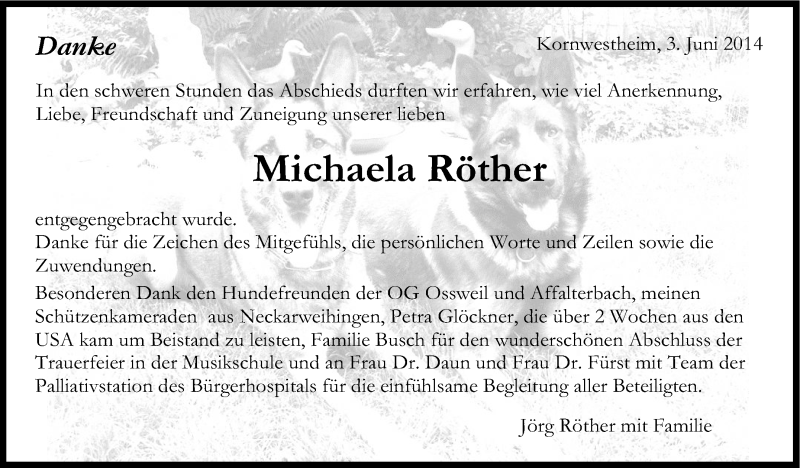 Danke

Kornwestheim, 3. Juni 2014

In den schweren Stunden das Abschieds durften wir erfahren, wie viel Anerkennung, Liebe, Freundschaft und Zuneigung unserer lieben

Michaela Röther

entgegengebracht wurde.
Danke für die Zeichen des Mitgefühls, die persönlichen Worte und Zeilen sowie die Zuwendungen.
Besonderen Dank den Hundefreunden der OG Ossweil und Affalterbach, meinen Schützenkameraden aus Neckarweihingen, Petra Glöckner, die über 2 Wochen aus den USA kam um Beistand zu leisten, Familie Busch für den wunderschönen Abschluss der Trauerfeier in der Musikschule und an Frau Dr. Daun und Frau Dr. Fürst mit Team der Palliativstation des Bürgerhospitals für die einfühlsame Begleitung aller Beteiligten.

Jörg Röther mit Familie